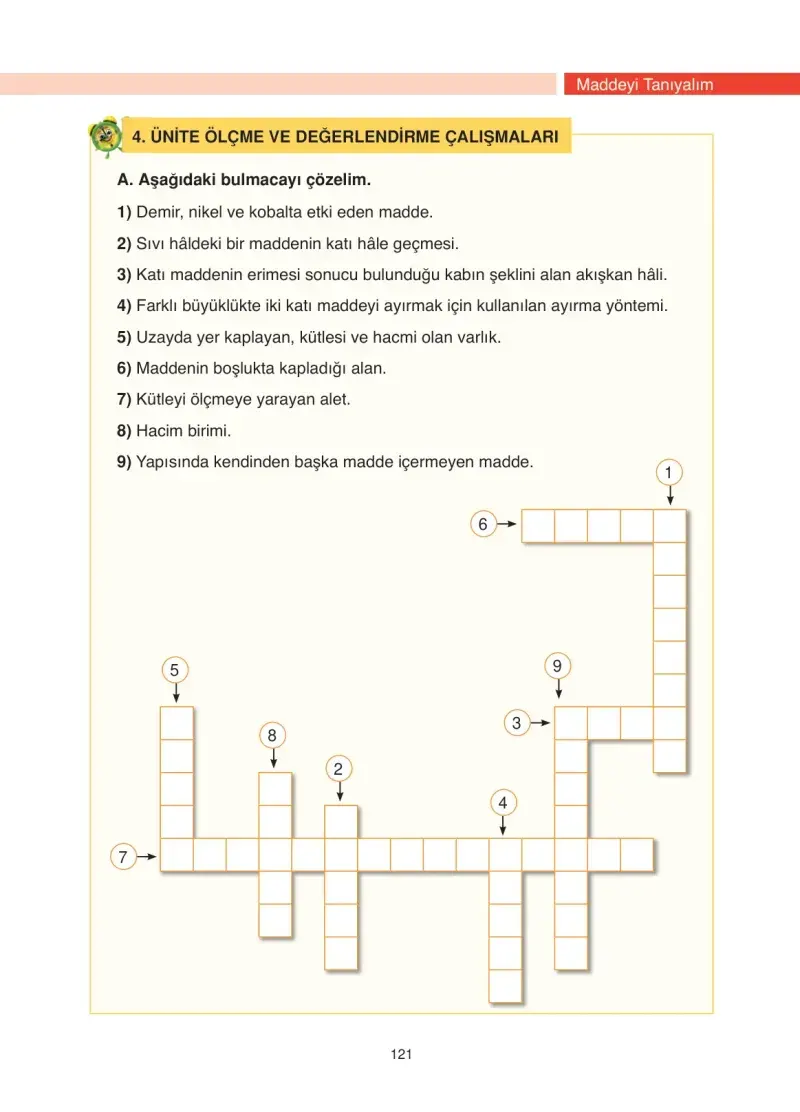 Maddeyi Tanıyalım

4. ÜNİTE ÖLÇME VE DEĞERLENDİRME ÇALIŞMALARI

A. Aşağıdaki bulmacayı çözelim.

1) Demir, nikel ve kobalta etki eden madde.

2) Sıvı hâldeki bir maddenin katı hâle geçmesi.

3) Katı maddenin erimesi sonucu bulunduğu kabın şeklini alan akışkan hâli.

4) Farklı büyüklükte iki katı maddeyi ayırmak için kullanılan ayırma yöntemi.

5) Uzayda yer kaplayan, kütlesi ve hacmi olan varlık.

6) Maddenin boşlukta kapladığı alan.

7) Kütleyi ölçmeye yarayan alet.

8) Hacim birimi.

9) Yapısında kendinden başka madde içermeyen madde.

1

6

5

9

3

8

2

4

7

121